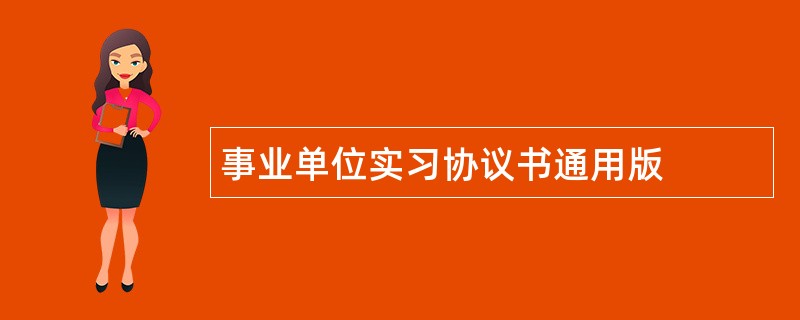 事业单位实习协议书通用版